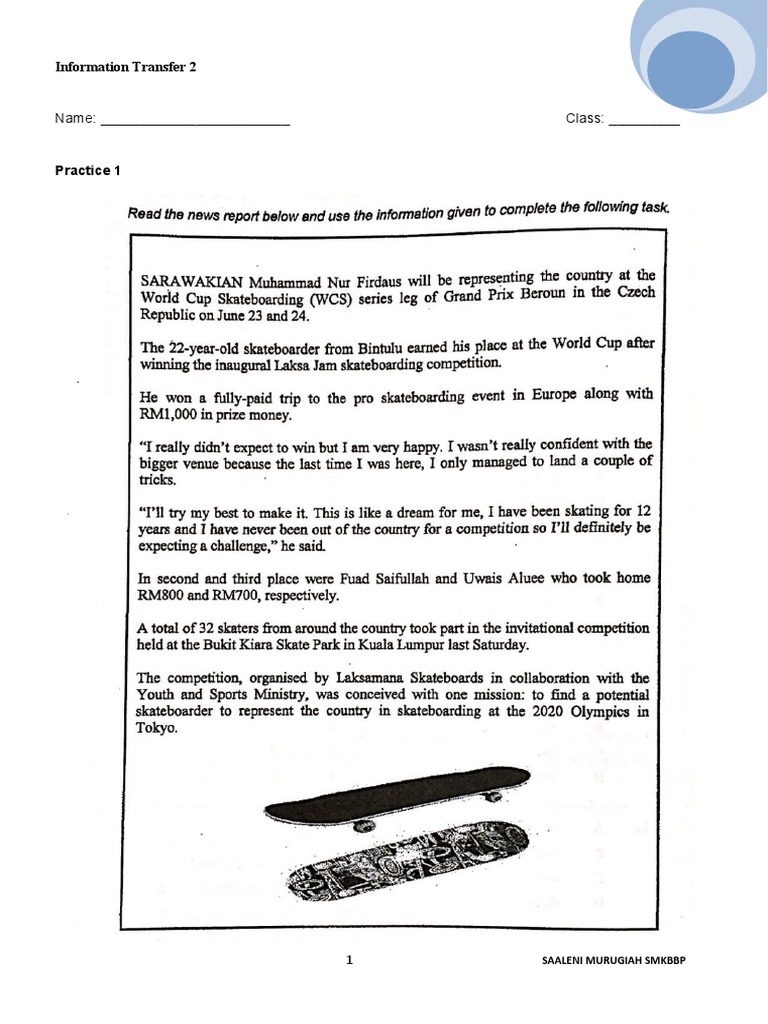 Information Transfer 2

Name: ____ Class: ____

Practice 1

Read the news report below and use the information given to complete the following task.

SARAWAKIAN Muhammad Nur Firdaus will be representing the country at the World Cup Skateboarding (WCS) series leg of Grand Prix Beroun in the Czech Republic on June 23 and 24.

The 22-year-old skateboarder from Bintulu earned his place at the World Cup after winning the inaugural Laksa Jam skateboarding competition.

He won a fully-paid trip to the pro skateboarding event in Europe along with RM1,000 in prize money.

"I really didn't expect to win but I am very happy. I wasn't really confident with the bigger venue because the last time I was here, I only managed to land a couple of tricks.

"I'll try my best to make it. This is like a dream for me, I have been skating for 12 years and I have never been out of the country for a competition so I'll definitely be expecting a challenge," he said.

In second and third place were Fuad Saifullah and Uwais Aluee who took home RM800 and RM700, respectively.

A total of 32 skaters from around the country took part in the invitational competition held at the Bukit Kiara Skate Park in Kuala Lumpur last Saturday.

The competition, organised by Laksamana Skateboards in collaboration with the Youth and Sports Ministry, was conceived with one mission: to find a potential skateboarder to represent the country in skateboarding at the 2020 Olympics in Tokyo.

1

SAALENI MURUGIAH SMKBBP